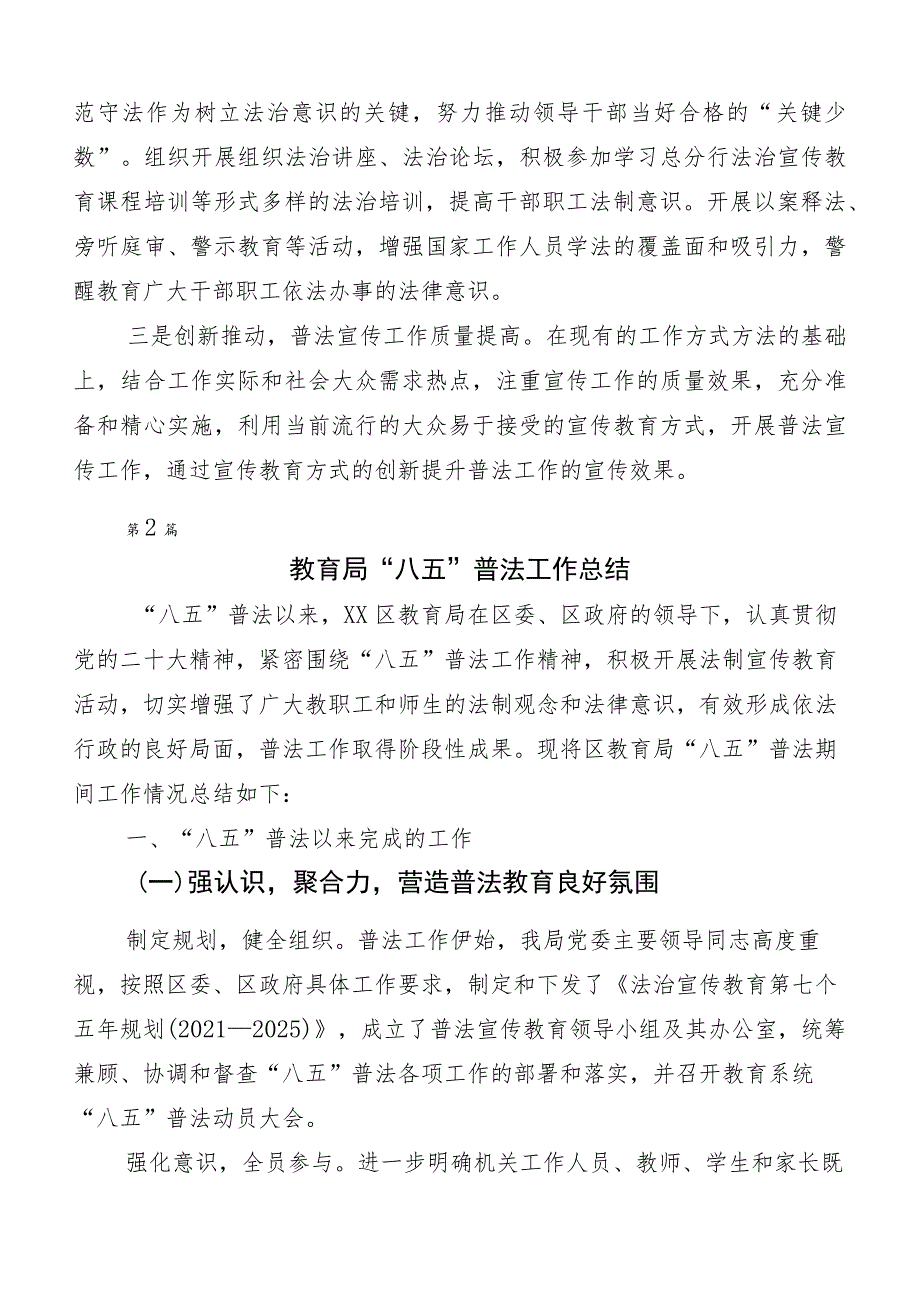 范守法作为树立法治意识的关键，努力推动领导干部当好合格的“关键少数”。组织开展组织法治讲座、法治论坛，积极参加学习总分行法治宣传教育课程培训等形式多样的法治培训，提高干部职工法制意识。开展以案释法、旁听庭审、警示教育等活动，增强国家工作人员学法的覆盖面和吸引力，警醒教育广大干部职工依法办事的法律意识。

三是创新推动，普法宣传工作质量提高。在现有的工作方式方法的基础上，结合工作实际和社会大众需求热点，注重宣传工作的质量效果，充分准备和精心实施，利用当前流行的大众易于接受的宣传教育方式，开展普法宣传工作，通过宣传教育方式的创新提升普法工作的宣传效果。

第2篇

教育局“八五”普法工作总结

“八五”普法以来，XX区教育局在区委、区政府的领导下，认真贯彻党的二十大精神，紧密围绕“八五”普法工作精神，积极开展法制宣传教育活动，切实增强了广大教职工和师生的法制观念和法律意识，有效形成依法行政的良好局面，普法工作取得阶段性成果。现将区教育局“八五”普法期间工作情况总结如下：

一、“八五”普法以来完成的工作

(一)强认识，聚合力，营造普法教育良好氛围

制定规划，健全组织。普法工作伊始，我局党委主要领导同志高度重视，按照区委、区政府具体工作要求，制定和下发了《法治宣传教育第七个五年规划(2021—2025)》，成立了普法宣传教育领导小组及其办公室，统筹兼顾、协调和督查“八五”普法各项工作的部署和落实，并召开教育系统“八五”普法动员大会。

强化意识，全员参与。进一步明确机关工作人员、教师、学生和家长既